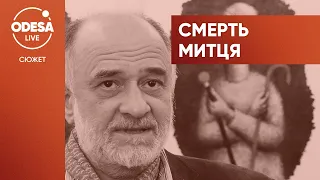 ODESA
LIVE
СЮЖЕТ

СМЕРТЬ
МИТЦЯ